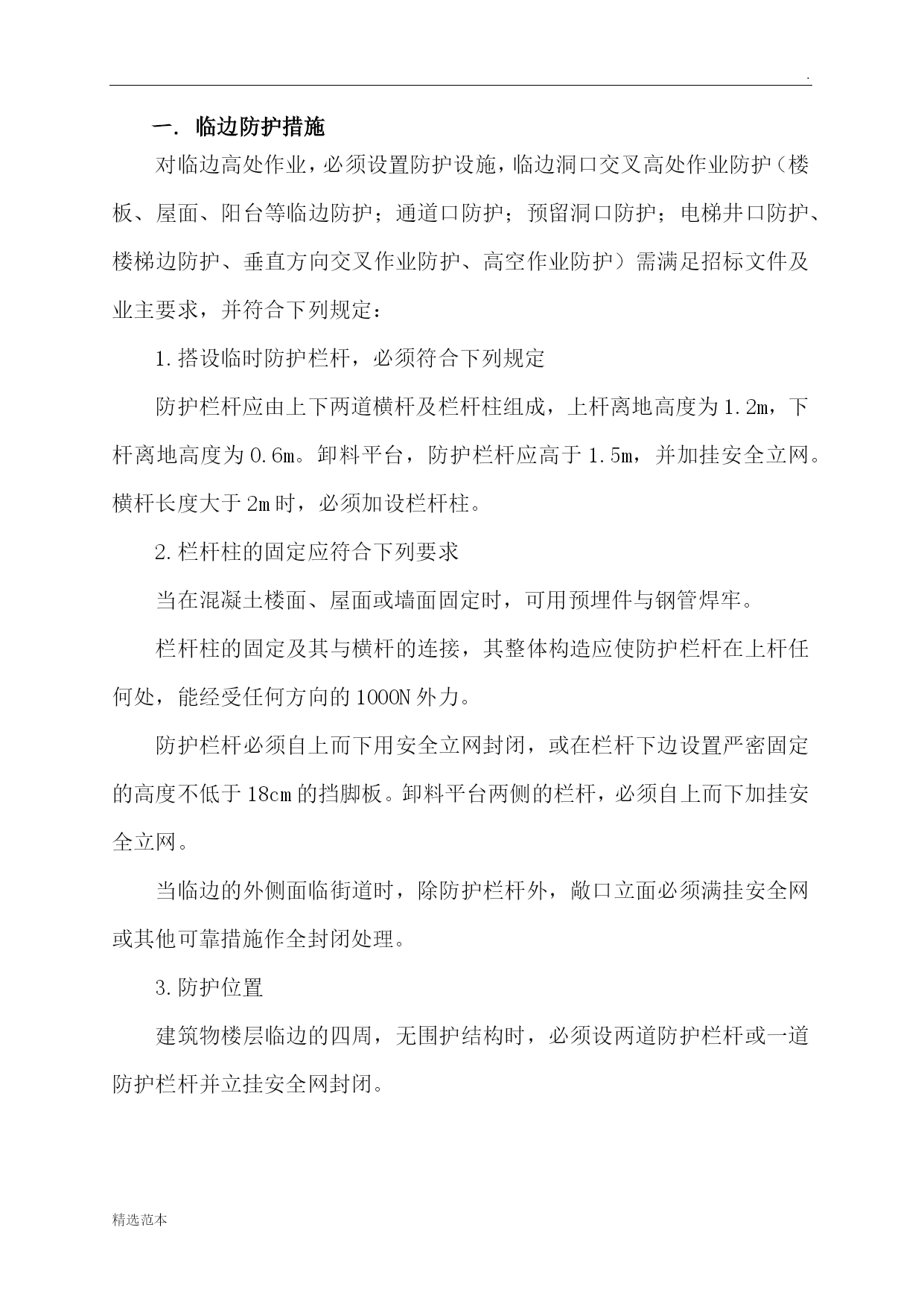 .

一. 临边防护措施

对临边高处作业，必须设置防护设施，临边洞口交叉高处作业防护（楼板、屋面、阳台等临边防护；通道口防护；预留洞口防护；电梯井口防护、楼梯边防护、垂直方向交叉作业防护、高空作业防护）需满足招标文件及业主要求，并符合下列规定：

1.搭设临时防护栏杆，必须符合下列规定

防护栏杆应由上下两道横杆及栏杆柱组成，上杆离地高度为1.2m，下杆离地高度为0.6m。卸料平台，防护栏杆应高于1.5m，并加挂安全立网。横杆长度大于2m时，必须加设栏杆柱。

2.栏杆柱的固定应符合下列要求

当在混凝土楼面、屋面或墙面固定时，可用预埋件与钢管焊牢。

栏杆柱的固定及其与横杆的连接，其整体构造应使防护栏杆在上杆任何处，能经受任何方向的1000N外力。

防护栏杆必须自上而下用安全立网封闭，或在栏杆下边设置严密固定的高度不低于18cm的挡脚板。卸料平台两侧的栏杆，必须自上而下加挂安全立网。

当临边的外侧面临街道时，除防护栏杆外，敞口立面必须满挂安全网或其他可靠措施作全封闭处理。

3.防护位置

建筑物楼层临边的四周，无围护结构时，必须设两道防护栏杆或一道防护栏杆并立挂安全网封闭。

精选范本